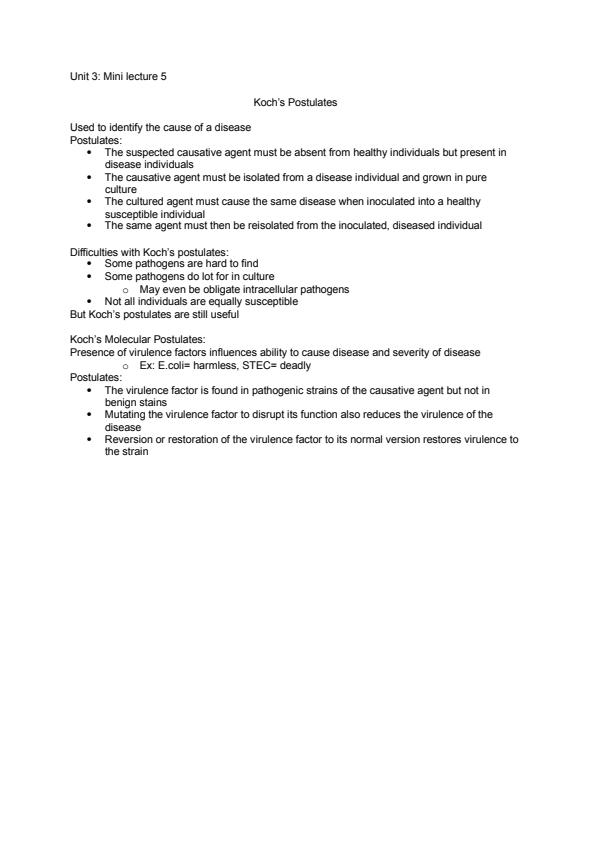 Unit 3: Mini lecture 5

Koch's Postulates

Used to identify the cause of a disease
Postulates:
• The suspected causative agent must be absent from healthy individuals but present in disease individuals
• The causative agent must be isolated from a disease individual and grown in pure culture
• The cultured agent must cause the same disease when inoculated into a healthy susceptible individual
• The same agent must then be reisolated from the inoculated, diseased individual

Difficulties with Koch's postulates:
• Some pathogens are hard to find
• Some pathogens do lot for in culture
  o May even be obligate intracellular pathogens
• Not all individuals are equally susceptible
But Koch's postulates are still useful

Koch's Molecular Postulates:
Presence of virulence factors influences ability to cause disease and severity of disease
  o Ex: E.coli= harmless, STEC= deadly
Postulates:
• The virulence factor is found in pathogenic strains of the causative agent but not in benign stains
• Mutating the virulence factor to disrupt its function also reduces the virulence of the disease
• Reversion or restoration of the virulence factor to its normal version restores virulence to the strain